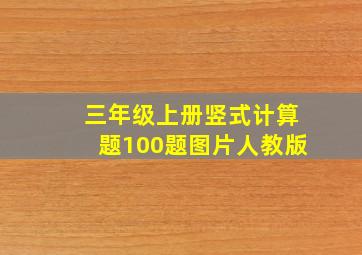 三年级上册竖式计算题100题图片人教版